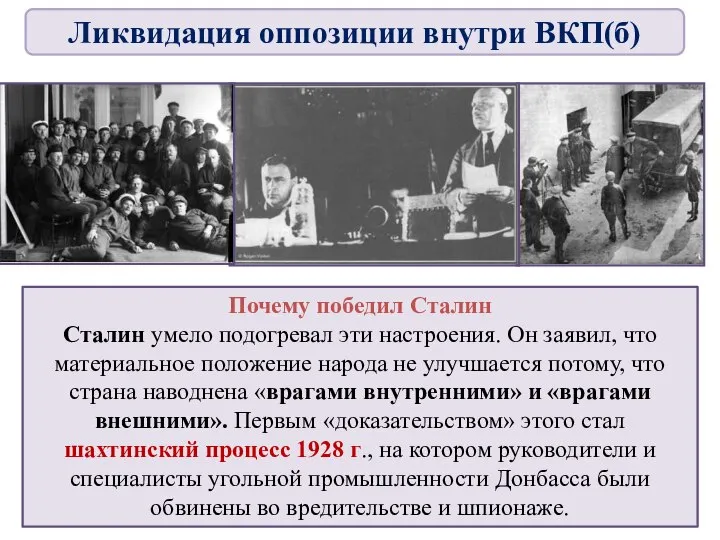 Ликвидация оппозиции внутри ВКП(б)

Почему победил Сталин
Сталин умело подогревал эти настроения. Он заявил, что материальное положение народа не улучшается потому, что страна наводнена «врагами внутренними» и «врагами внешними». Первым «доказательством» этого стал шахтинский процесс 1928 г., на котором руководители и специалисты угольной промышленности Донбасса были обвинены во вредительстве и шпионаже.